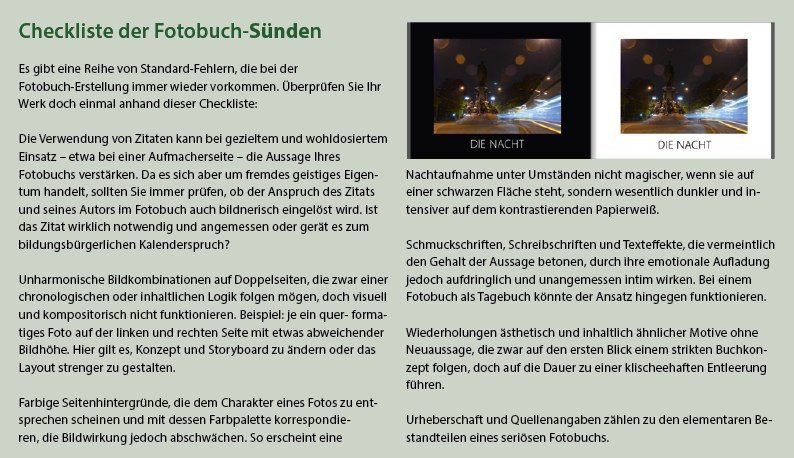 Checkliste der Fotobuch-Sünden

Es gibt eine Reihe von Standard-Fehlern, die bei der Fotobuch-Erstellung immer wieder vorkommen. Überprüfen Sie Ihr Werk doch einmal anhand dieser Checkliste:

Die Verwendung von Zitaten kann bei gezieltem und wohldosiertem Einsatz – etwa bei einer Aufmacherseite – die Aussage Ihres Fotobuchs verstärken. Da es sich aber um fremdes geistiges Eigentum handelt, sollten Sie immer prüfen, ob der Anspruch des Zitats und seines Autors im Fotobuch auch bildnerisch eingelöst wird. Ist das Zitat wirklich notwendig und angemessen oder gerät es zum bildungsbürgerlichen Kalenderspruch?

Unharmonische Bildkombinationen auf Doppelseiten, die zwar einer chronologischen oder inhaltlichen Logik folgen mögen, doch visuell und kompositorisch nicht funktionieren. Beispiel: je ein quer- formatiges Foto auf der linken und rechten Seite mit etwas abweichender Bildhöhe. Hier gilt es, Konzept und Storyboard zu ändern oder das Layout strenger zu gestalten.

Farbige Seitenhintergründe, die dem Charakter eines Fotos zu entsprechen scheinen und mit dessen Farbpalette korrespondieren, die Bildwirkung jedoch abschwächen. So erscheint eine

DIE NACHT

DIE NACHT

Nachtaufnahme unter Umständen nicht magischer, wenn sie auf einer schwarzen Fläche steht, sondern wesentlich dunkler und intensiver auf dem kontrastierenden Papierweiß.

Schmuckschriften, Schreibschriften und Texteffekte, die vermeintlich den Gehalt der Aussage betonen, durch ihre emotionale Aufladung jedoch aufdringlich und unangemessen intim wirken. Bei einem Fotobuch als Tagebuch könnte der Ansatz hingegen funktionieren.

Wiederholungen ästhetisch und inhaltlich ähnlicher Motive ohne Neuaussage, die zwar auf den ersten Blick einem strikten Buchkonzept folgen, doch auf die Dauer zu einer klischeehaften Entleerung führen.

Urheberschaft und Quellenangaben zählen zu den elementaren Bestandteilen eines seriösen Fotobuchs.